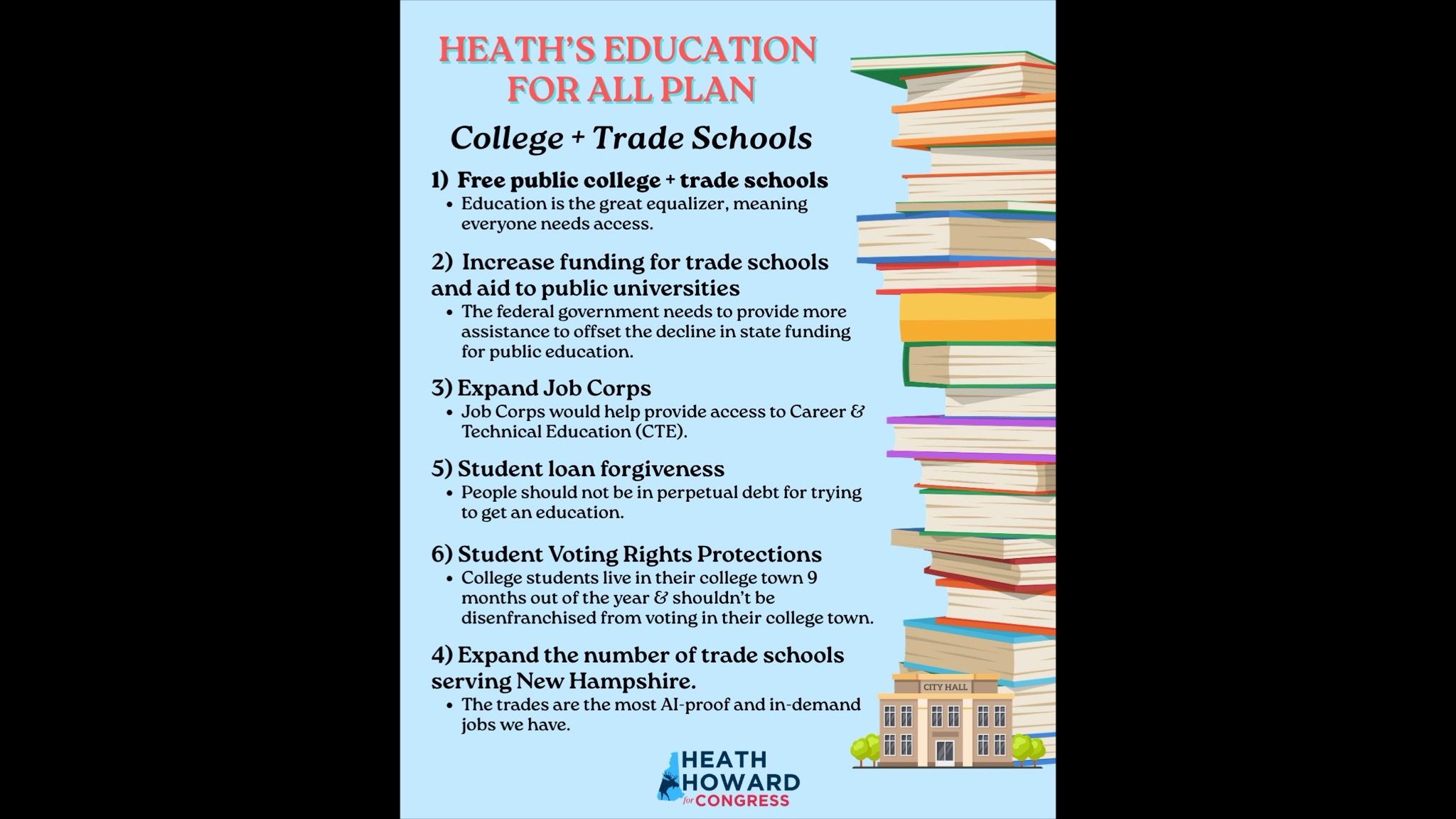 HEATH'S EDUCATION FOR ALL PLAN

College + Trade Schools

1) Free public college + trade schools
• Education is the great equalizer, meaning everyone needs access.

2) Increase funding for trade schools and aid to public universities
• The federal government needs to provide more assistance to offset the decline in state funding for public education.

3) Expand Job Corps
• Job Corps would help provide access to Career & Technical Education (CTE).

5) Student loan forgiveness
• People should not be in perpetual debt for trying to get an education.

6) Student Voting Rights Protections
• College students live in their college town 9 months out of the year & shouldn't be disenfranchised from voting in their college town.

4) Expand the number of trade schools serving New Hampshire.
• The trades are the most AI-proof and in-demand jobs we have.

CITY HALL

HEATH HOWARD for CONGRESS